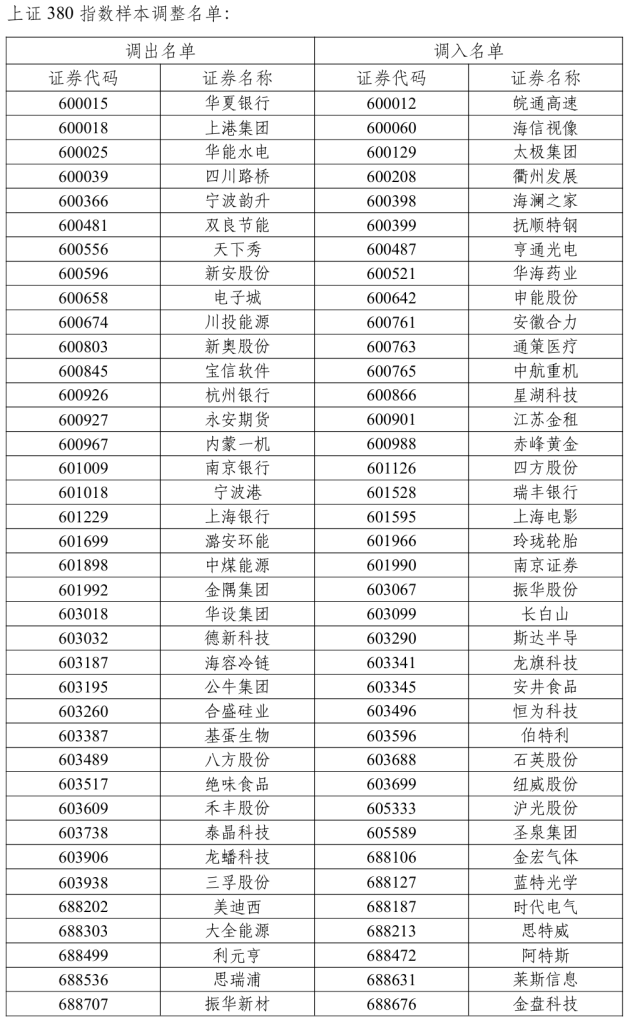 上证 380 指数样本调整名单:

| 调出名单 | | 调入名单 | |
|---|---|---|---|
| 证券代码 | 证券名称 | 证券代码 | 证券名称 |
| 600015 | 华夏银行 | 600012 | 皖通高速 |
| 600018 | 上港集团 | 600060 | 海信视像 |
| 600025 | 华能水电 | 600129 | 太极集团 |
| 600039 | 四川路桥 | 600208 | 衢州发展 |
| 600366 | 宁波韵升 | 600398 | 海澜之家 |
| 600481 | 双良节能 | 600399 | 抚顺特钢 |
| 600556 | 天下秀 | 600487 | 亨通光电 |
| 600596 | 新安股份 | 600521 | 华海药业 |
| 600658 | 电子城 | 600642 | 申能股份 |
| 600674 | 川投能源 | 600761 | 安徽合力 |
| 600803 | 新奥股份 | 600763 | 通策医疗 |
| 600845 | 宝信软件 | 600765 | 中航重机 |
| 600926 | 杭州银行 | 600866 | 星湖科技 |
| 600927 | 永安期货 | 600901 | 江苏金租 |
| 600967 | 内蒙一机 | 600988 | 赤峰黄金 |
| 601009 | 南京银行 | 601126 | 四方股份 |
| 601018 | 宁波港 | 601528 | 瑞丰银行 |
| 601229 | 上海银行 | 601595 | 上海电影 |
| 601699 | 潞安环能 | 601966 | 玲珑轮胎 |
| 601898 | 中煤能源 | 601990 | 南京证券 |
| 601992 | 金隅集团 | 603067 | 振华股份 |
| 603018 | 华设集团 | 603099 | 长白山 |
| 603032 | 德新科技 | 603290 | 斯达半导 |
| 603187 | 海容冷链 | 603341 | 龙旗科技 |
| 603195 | 公牛集团 | 603345 | 安井食品 |
| 603260 | 合盛硅业 | 603496 | 恒为科技 |
| 603387 | 基蛋生物 | 603596 | 伯特利 |
| 603489 | 八方股份 | 603688 | 石英股份 |
| 603517 | 绝味食品 | 603699 | 纽威股份 |
| 603609 | 禾丰股份 | 605333 | 沪光股份 |
| 603738 | 泰晶科技 | 605589 | 圣泉集团 |
| 603906 | 龙蟠科技 | 688106 | 金宏气体 |
| 603938 | 三孚股份 | 688127 | 蓝特光学 |
| 688202 | 美迪西 | 688187 | 时代电气 |
| 688303 | 大全能源 | 688213 | 思特威 |
| 688499 | 利元亨 | 688472 | 阿特斯 |
| 688536 | 思瑞浦 | 688631 | 莱斯信息 |
| 688707 | 振华新材 | 688676 | 金盘科技 |